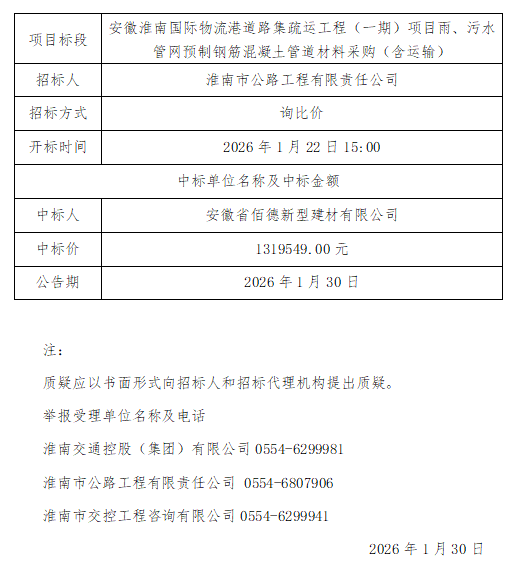 | 项目标段 | 安徽淮南国际物流港道路集疏运工程（一期）项目雨、污水管网预制钢筋混凝土管道材料采购（含运输） |
|---|---|
| 招标人 | 淮南市公路工程有限责任公司 |
| 招标方式 | 询比价 |
| 开标时间 | 2026 年 1 月 22 日 15:00 |
| 中标单位名称及中标金额 | |
| 中标人 | 安徽省佰德新型建材有限公司 |
| 中标价 | 1319549.00 元 |
| 公告期 | 2026 年 1 月 30 日 |

注：

质疑应以书面形式向招标人和招标代理机构提出质疑。

举报受理单位名称及电话

淮南交通控股（集团）有限公司 0554-6299981

淮南市公路工程有限责任公司 0554-6807906

淮南市交控工程咨询有限公司 0554-6299941

2026 年 1 月 30 日